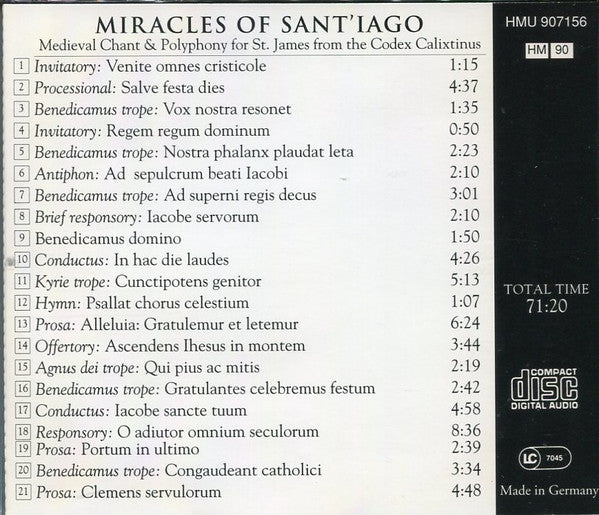 MIRACLES OF SANT'IAGO
Medieval Chant & Polyphony for St. James from the Codex Calixtinus

1 Invitatory: Venite omnes cristicole 1:15
2 Processional: Salve festa dies 4:37
3 Benedicamus trope: Vox nostra resonet 1:35
4 Invitatory: Regem regum dominum 0:50
5 Benedicamus trope: Nostra phalanx plaudat leta 2:23
6 Antiphon: Ad sepulcrum beati Iacobi 2:10
7 Benedicamus trope: Ad superni regis decus 3:01
8 Brief responsory: Iacobe servorum 2:10
9 Benedicamus domino 1:50
10 Conductus: In hac die laudes 4:26
11 Kyrie trope: Cunctipotens genitor 5:13
12 Hymn: Psallat chorus celestium 1:07
13 Prosa: Alleluia: Gratulemur et letemur 6:24
14 Offertory: Ascendens Ihesus in montem 3:44
15 Agnus dei trope: Qui pius ac mitis 2:19
16 Benedicamus trope: Gratulantes celebremus festum 2:42
17 Conductus: Iacobe sancte tuum 4:58
18 Responsory: O adiutor omnium seculorum 8:36
19 Prosa: Portum in ultimo 2:39
20 Benedicamus trope: Congaudeant catholici 3:34
21 Prosa: Clemens servulorum 4:48

HMU 907156

HM 90

TOTAL TIME
71:20

COMPACT
disc
DIGITAL AUDIO

LC 7045

Made in Germany